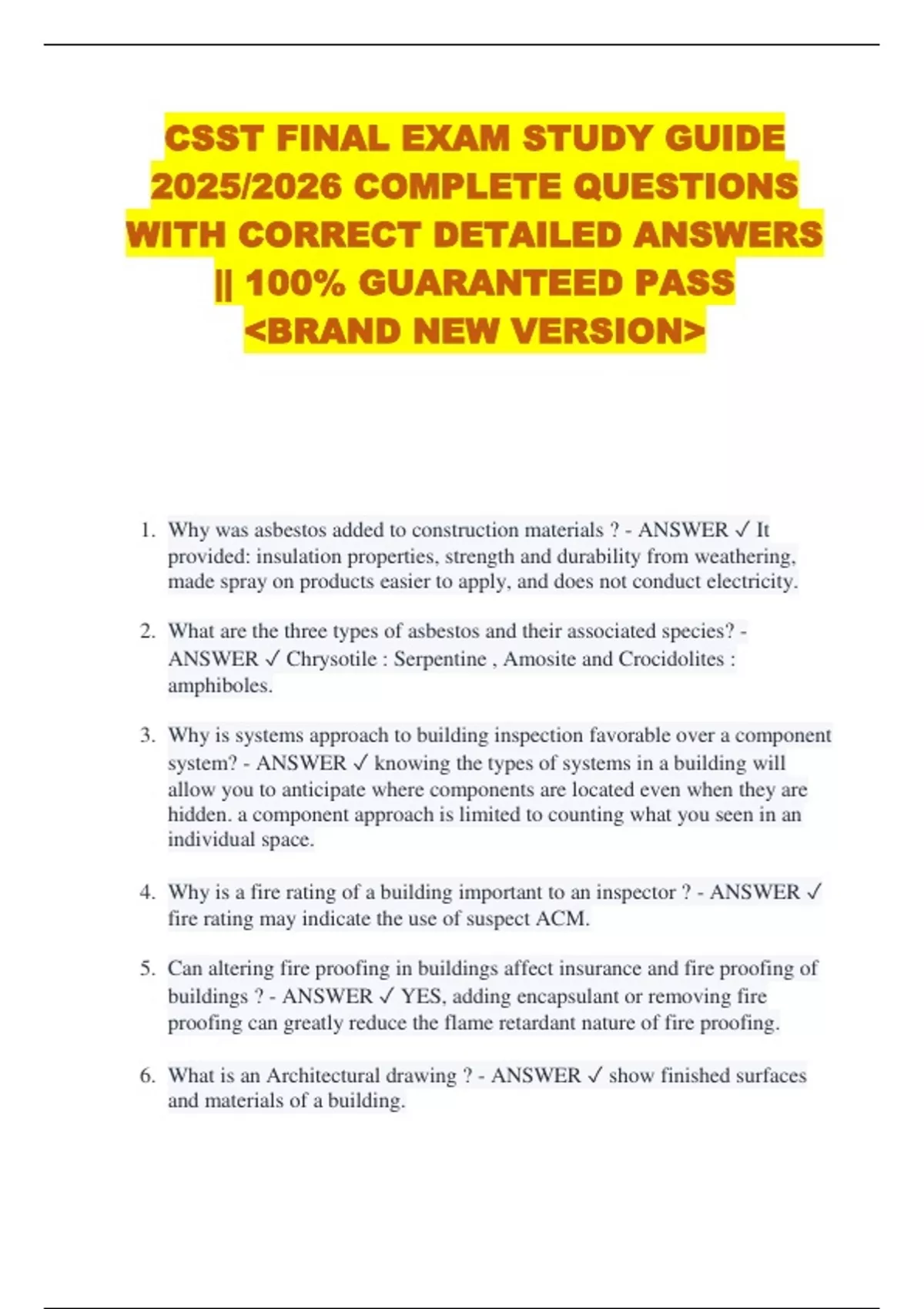 CSST FINAL EXAM STUDY GUIDE 2025/2026 COMPLETE QUESTIONS WITH CORRECT DETAILED ANSWERS || 100% GUARANTEED PASS <BRAND NEW VERSION>

1. Why was asbestos added to construction materials ? - ANSWER ✓ It provided: insulation properties, strength and durability from weathering, made spray on products easier to apply, and does not conduct electricity.

2. What are the three types of asbestos and their associated species? - ANSWER ✓ Chrysotile : Serpentine , Amosite and Crocidolites : amphiboles.

3. Why is systems approach to building inspection favorable over a component system? - ANSWER ✓ knowing the types of systems in a building will allow you to anticipate where components are located even when they are hidden. a component approach is limited to counting what you seen in an individual space.

4. Why is a fire rating of a building important to an inspector ? - ANSWER ✓ fire rating may indicate the use of suspect ACM.

5. Can altering fire proofing in buildings affect insurance and fire proofing of buildings ? - ANSWER ✓ YES, adding encapsulant or removing fire proofing can greatly reduce the flame retardant nature of fire proofing.

6. What is an Architectural drawing ? - ANSWER ✓ show finished surfaces and materials of a building.